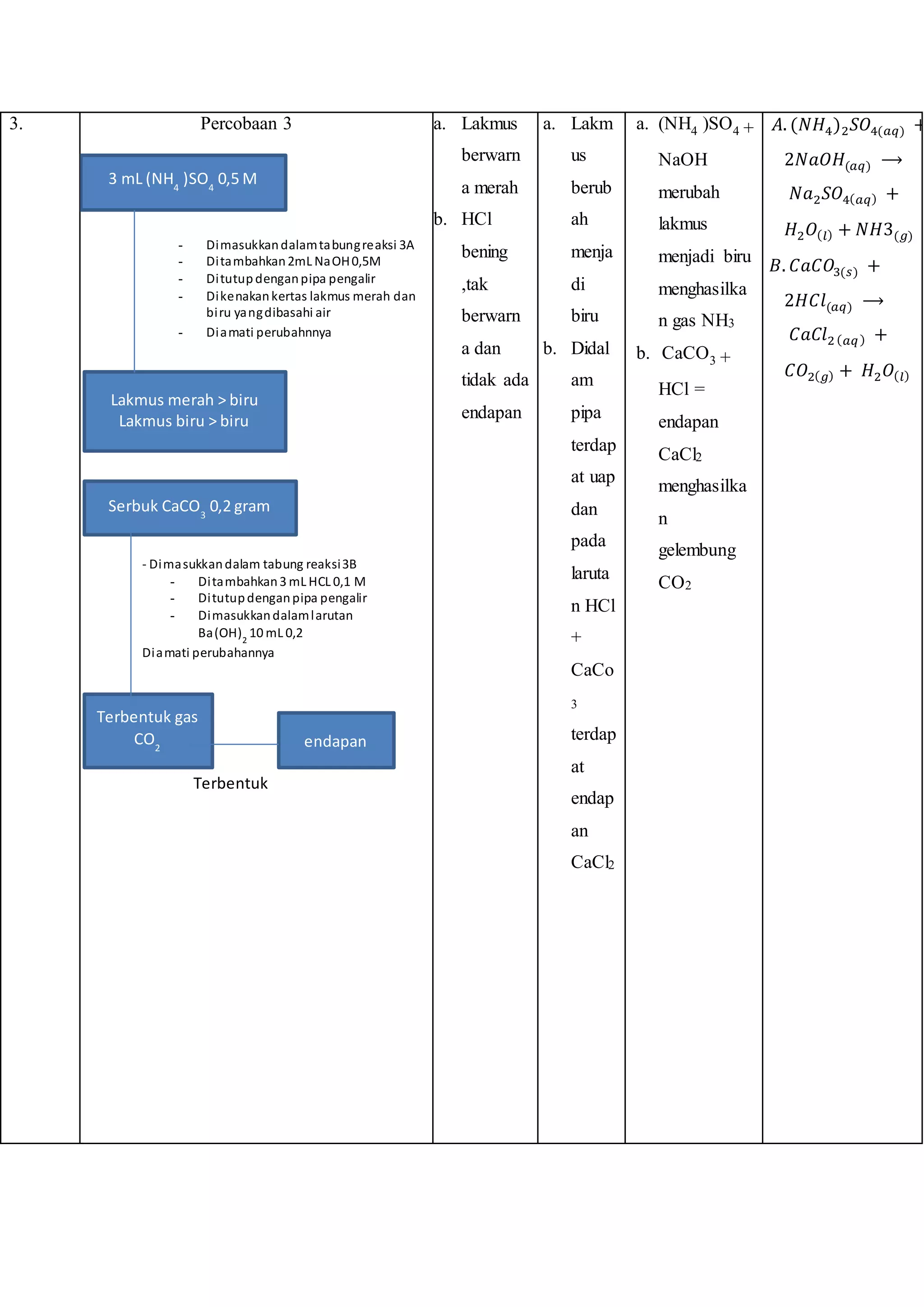 3.

Percobaan 3

3 mL $(NH_4)SO_4$ 0,5 M

- Dimasukkan dalam tabung reaksi 3A
- Ditambahkan 2mL NaOH 0,5M
- Ditutup dengan pipa pengalir
- Dikenakan kertas lakmus merah dan biru yang dibasahi air
- Diamati perubahnnya

Lakmus merah > biru
Lakmus biru > biru

Serbuk $CaCO_3$ 0,2 gram

- Dimasukkan dalam tabung reaksi 3B
- Ditambahkan 3 mL HCL 0,1 M
- Ditutup dengan pipa pengalir
- Dimasukkan dalam larutan $Ba(OH)_2$ 10 mL 0,2
Diamati perubahannya

Terbentuk gas $CO_2$

endapan

Terbentuk

a. Lakmus berwarna merah
b. HCl bening ,tak berwarna dan tidak ada endapan

a. Lakmus berubah menjadi biru
b. Didalam pipa terdapat uap dan pada larutan HCl + $CaCo_3$ terdapat endapan $CaCl_2$

a. $(NH_4)SO_4$ + NaOH merubah lakmus menjadi biru menghasilkan gas $NH_3$
b. $CaCO_3$ + HCl = endapan $CaCl_2$ menghasilkan gelembung $CO_2$

$A. (NH_4)_2SO_{4(aq)} + 2NaOH_{(aq)} \longrightarrow Na_2SO_{4(aq)} + H_2O_{(l)} + NH3_{(g)}$
$B. CaCO_{3(s)} + 2HCl_{(aq)} \longrightarrow CaCl_{2(aq)} + CO_{2(g)} + H_2O_{(l)}$